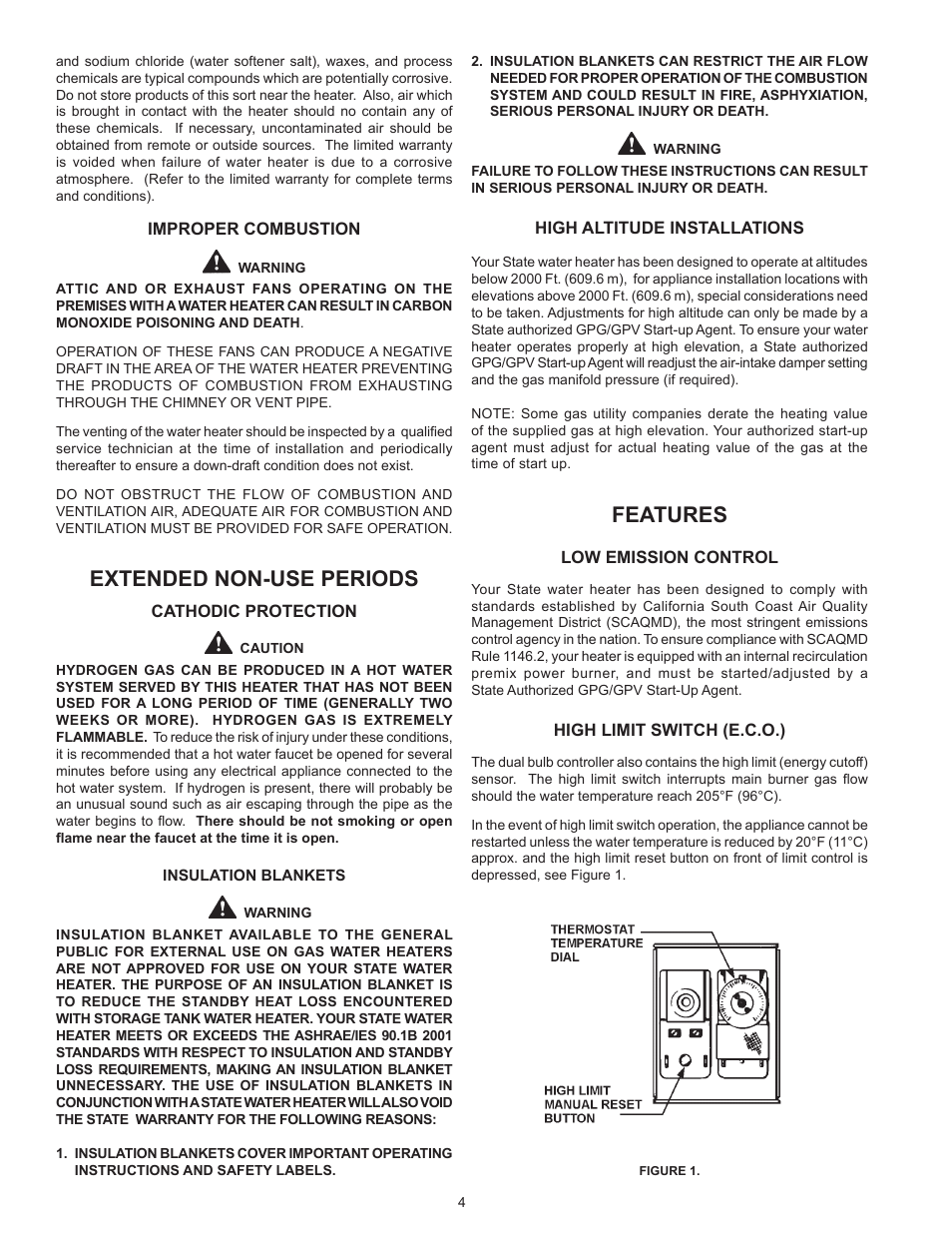 and sodium chloride (water softener salt), waxes, and process chemicals are typical compounds which are potentially corrosive. Do not store products of this sort near the heater. Also, air which is brought in contact with the heater should no contain any of these chemicals. If necessary, uncontaminated air should be obtained from remote or outside sources. The limited warranty is voided when failure of water heater is due to a corrosive atmosphere. (Refer to the limited warranty for complete terms and conditions).

IMPROPER COMBUSTION

WARNING

ATTIC AND OR EXHAUST FANS OPERATING ON THE PREMISES WITH A WATER HEATER CAN RESULT IN CARBON MONOXIDE POISONING AND DEATH.

OPERATION OF THESE FANS CAN PRODUCE A NEGATIVE DRAFT IN THE AREA OF THE WATER HEATER PREVENTING THE PRODUCTS OF COMBUSTION FROM EXHAUSTING THROUGH THE CHIMNEY OR VENT PIPE.

The venting of the water heater should be inspected by a qualified service technician at the time of installation and periodically thereafter to ensure a down-draft condition does not exist.

DO NOT OBSTRUCT THE FLOW OF COMBUSTION AND VENTILATION AIR, ADEQUATE AIR FOR COMBUSTION AND VENTILATION MUST BE PROVIDED FOR SAFE OPERATION.

EXTENDED NON-USE PERIODS

CATHODIC PROTECTION

CAUTION

HYDROGEN GAS CAN BE PRODUCED IN A HOT WATER SYSTEM SERVED BY THIS HEATER THAT HAS NOT BEEN USED FOR A LONG PERIOD OF TIME (GENERALLY TWO WEEKS OR MORE). HYDROGEN GAS IS EXTREMELY FLAMMABLE. To reduce the risk of injury under these conditions, it is recommended that a hot water faucet be opened for several minutes before using any electrical appliance connected to the hot water system. If hydrogen is present, there will probably be an unusual sound such as air escaping through the pipe as the water begins to flow. There should be not smoking or open flame near the faucet at the time it is open.

INSULATION BLANKETS

WARNING

INSULATION BLANKET AVAILABLE TO THE GENERAL PUBLIC FOR EXTERNAL USE ON GAS WATER HEATERS ARE NOT APPROVED FOR USE ON YOUR STATE WATER HEATER. THE PURPOSE OF AN INSULATION BLANKET IS TO REDUCE THE STANDBY HEAT LOSS ENCOUNTERED WITH STORAGE TANK WATER HEATER. YOUR STATE WATER HEATER MEETS OR EXCEEDS THE ASHRAE/IES 90.1B 2001 STANDARDS WITH RESPECT TO INSULATION AND STANDBY LOSS REQUIREMENTS, MAKING AN INSULATION BLANKET UNNECESSARY. THE USE OF INSULATION BLANKETS IN CONJUNCTION WITH A STATE WATER HEATER WILL ALSO VOID THE STATE WARRANTY FOR THE FOLLOWING REASONS:

1. INSULATION BLANKETS COVER IMPORTANT OPERATING INSTRUCTIONS AND SAFETY LABELS.

2. INSULATION BLANKETS CAN RESTRICT THE AIR FLOW NEEDED FOR PROPER OPERATION OF THE COMBUSTION SYSTEM AND COULD RESULT IN FIRE, ASPHYXIATION, SERIOUS PERSONAL INJURY OR DEATH.

WARNING

FAILURE TO FOLLOW THESE INSTRUCTIONS CAN RESULT IN SERIOUS PERSONAL INJURY OR DEATH.

HIGH ALTITUDE INSTALLATIONS

Your State water heater has been designed to operate at altitudes below 2000 Ft. (609.6 m), for appliance installation locations with elevations above 2000 Ft. (609.6 m), special considerations need to be taken. Adjustments for high altitude can only be made by a State authorized GPG/GPV Start-up Agent. To ensure your water heater operates properly at high elevation, a State authorized GPG/GPV Start-up Agent will readjust the air-intake damper setting and the gas manifold pressure (if required).

NOTE: Some gas utility companies derate the heating value of the supplied gas at high elevation. Your authorized start-up agent must adjust for actual heating value of the gas at the time of start up.

FEATURES

LOW EMISSION CONTROL

Your State water heater has been designed to comply with standards established by California South Coast Air Quality Management District (SCAQMD), the most stringent emissions control agency in the nation. To ensure compliance with SCAQMD Rule 1146.2, your heater is equipped with an internal recirculation premix power burner, and must be started/adjusted by a State Authorized GPG/GPV Start-Up Agent.

HIGH LIMIT SWITCH (E.C.O.)

The dual bulb controller also contains the high limit (energy cutoff) sensor. The high limit switch interrupts main burner gas flow should the water temperature reach 205°F (96°C).

In the event of high limit switch operation, the appliance cannot be restarted unless the water temperature is reduced by 20°F (11°C) approx. and the high limit reset button on front of limit control is depressed, see Figure 1.

THERMOSTAT TEMPERATURE DIAL

HIGH LIMIT MANUAL RESET BUTTON

FIGURE 1.

4